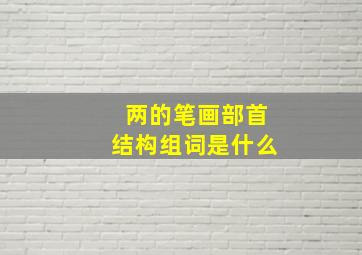 两的笔画部首
结构组词是什么